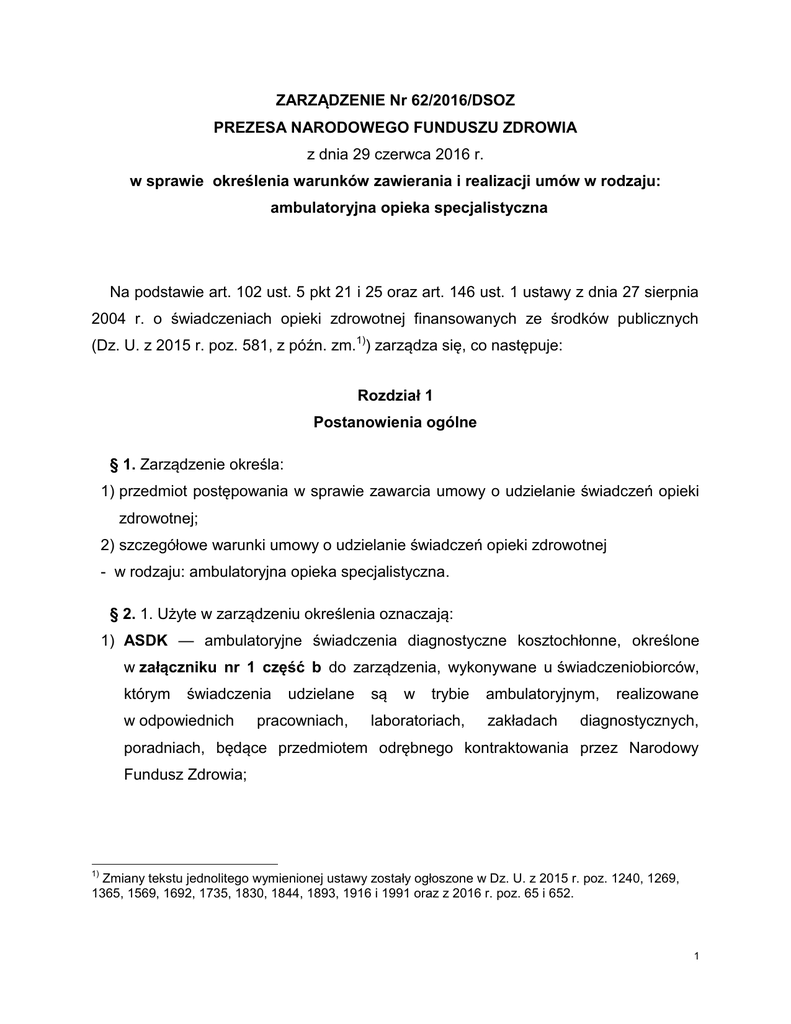 ZARZĄDZENIE Nr 62/2016/DSOZ
PREZESA NARODOWEGO FUNDUSZU ZDROWIA
z dnia 29 czerwca 2016 r.
w sprawie określenia warunków zawierania i realizacji umów w rodzaju: ambulatoryjna opieka specjalistyczna

Na podstawie art. 102 ust. 5 pkt 21 i 25 oraz art. 146 ust. 1 ustawy z dnia 27 sierpnia 2004 r. o świadczeniach opieki zdrowotnej finansowanych ze środków publicznych (Dz. U. z 2015 r. poz. 581, z późn. zm.$^{1)}$) zarządza się, co następuje:

Rozdział 1
Postanowienia ogólne

§ 1. Zarządzenie określa:
1) przedmiot postępowania w sprawie zawarcia umowy o udzielanie świadczeń opieki zdrowotnej;
2) szczegółowe warunki umowy o udzielanie świadczeń opieki zdrowotnej
- w rodzaju: ambulatoryjna opieka specjalistyczna.

§ 2. 1. Użyte w zarządzeniu określenia oznaczają:
1) ASDK — ambulatoryjne świadczenia diagnostyczne kosztochłonne, określone w załączniku nr 1 część b do zarządzenia, wykonywane u świadczeniobiorców, którym świadczenia udzielane są w trybie ambulatoryjnym, realizowane w odpowiednich pracowniach, laboratoriach, zakładach diagnostycznych, poradniach, będące przedmiotem odrębnego kontraktowania przez Narodowy Fundusz Zdrowia;

$^{1)}$ Zmiany tekstu jednolitego wymienionej ustawy zostały ogłoszone w Dz. U. z 2015 r. poz. 1240, 1269, 1365, 1569, 1692, 1735, 1830, 1844, 1893, 1916 i 1991 oraz z 2016 r. poz. 65 i 652.

1